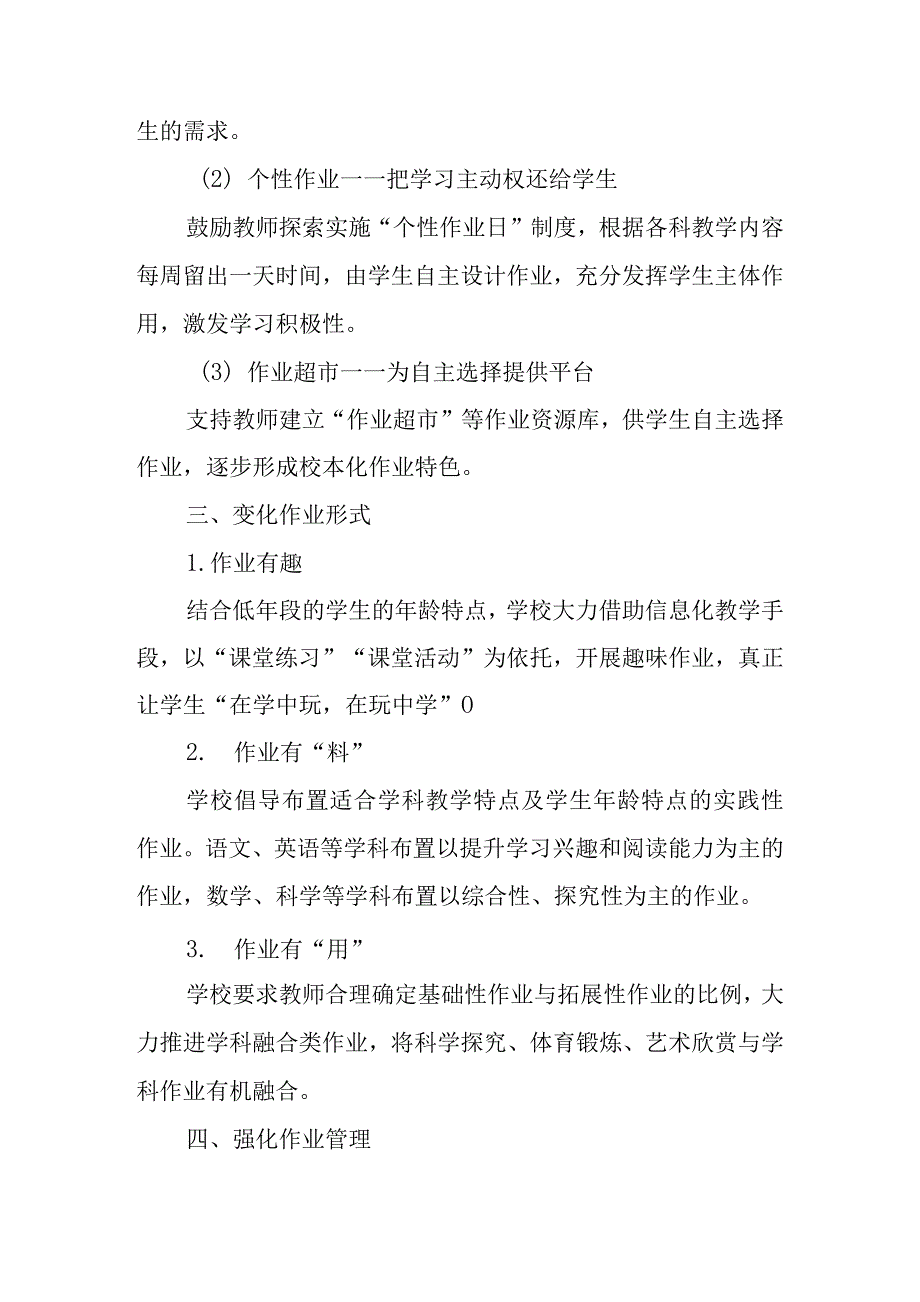 生的需求。

(2) 个性作业一一把学习主动权还给学生

鼓励教师探索实施“个性作业日”制度，根据各科教学内容每周留出一天时间，由学生自主设计作业，充分发挥学生主体作用，激发学习积极性。

(3) 作业超市一一为自主选择提供平台

支持教师建立“作业超市”等作业资源库，供学生自主选择作业，逐步形成校本化作业特色。

三、变化作业形式

1.作业有趣

结合低年段的学生的年龄特点，学校大力借助信息化教学手段，以“课堂练习”“课堂活动”为依托，开展趣味作业，真正让学生“在学中玩，在玩中学”0

2. 作业有“料”

学校倡导布置适合学科教学特点及学生年龄特点的实践性作业。语文、英语等学科布置以提升学习兴趣和阅读能力为主的作业，数学、科学等学科布置以综合性、探究性为主的作业。

3. 作业有“用”

学校要求教师合理确定基础性作业与拓展性作业的比例，大力推进学科融合类作业，将科学探究、体育锻炼、艺术欣赏与学科作业有机融合。

四、强化作业管理